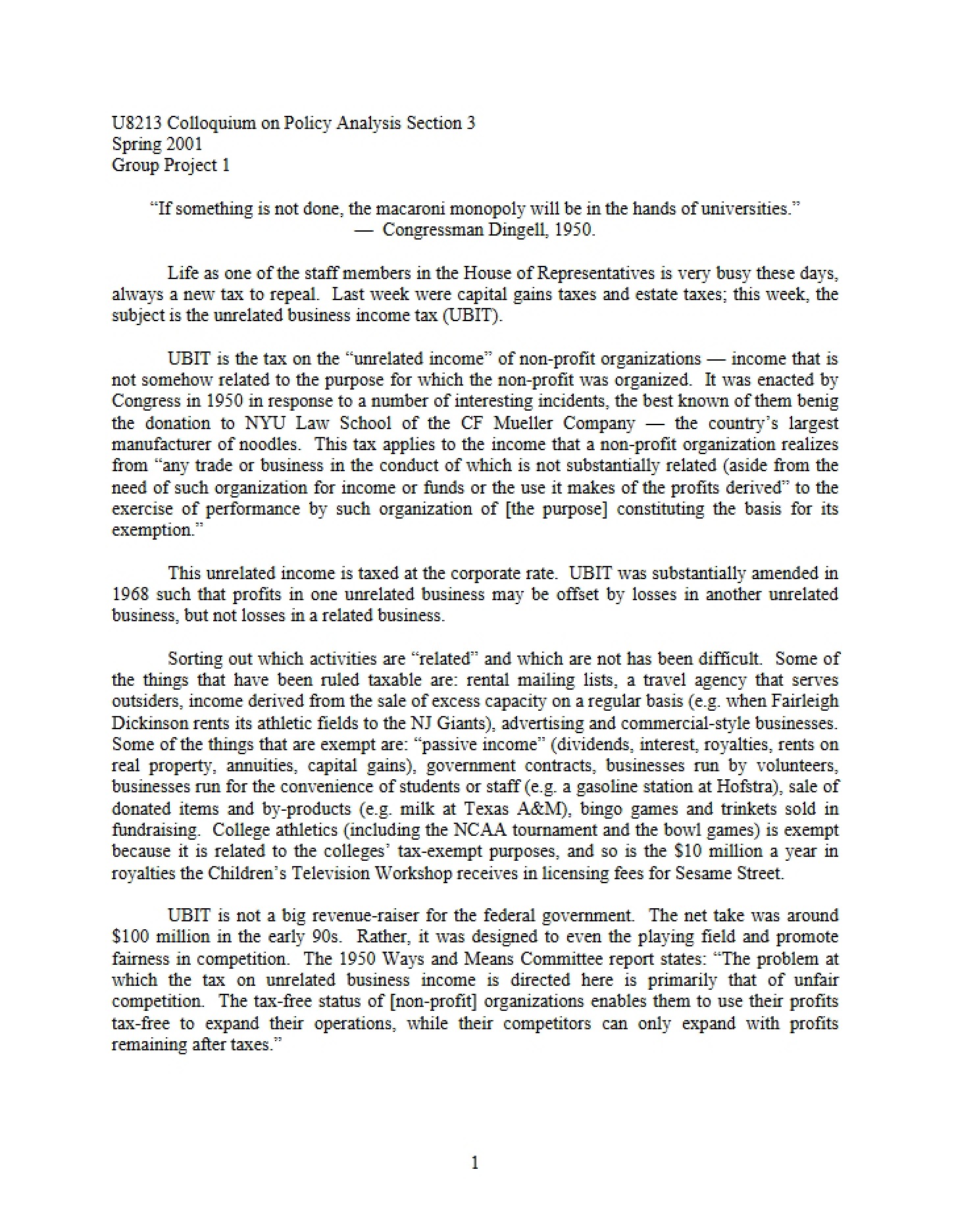 U8213 Colloquium on Policy Analysis Section 3
Spring 2001
Group Project 1

"If something is not done, the macaroni monopoly will be in the hands of universities."
— Congressman Dingell, 1950.

Life as one of the staff members in the House of Representatives is very busy these days, always a new tax to repeal. Last week were capital gains taxes and estate taxes; this week, the subject is the unrelated business income tax (UBIT).

UBIT is the tax on the "unrelated income" of non-profit organizations — income that is not somehow related to the purpose for which the non-profit was organized. It was enacted by Congress in 1950 in response to a number of interesting incidents, the best known of them benig the donation to NYU Law School of the CF Mueller Company — the country's largest manufacturer of noodles. This tax applies to the income that a non-profit organization realizes from "any trade or business in the conduct of which is not substantially related (aside from the need of such organization for income or funds or the use it makes of the profits derived" to the exercise of performance by such organization of [the purpose] constituting the basis for its exemption."

This unrelated income is taxed at the corporate rate. UBIT was substantially amended in 1968 such that profits in one unrelated business may be offset by losses in another unrelated business, but not losses in a related business.

Sorting out which activities are "related" and which are not has been difficult. Some of the things that have been ruled taxable are: rental mailing lists, a travel agency that serves outsiders, income derived from the sale of excess capacity on a regular basis (e.g. when Fairleigh Dickinson rents its athletic fields to the NJ Giants), advertising and commercial-style businesses. Some of the things that are exempt are: "passive income" (dividends, interest, royalties, rents on real property, annuities, capital gains), government contracts, businesses run by volunteers, businesses run for the convenience of students or staff (e.g. a gasoline station at Hofstra), sale of donated items and by-products (e.g. milk at Texas A&M), bingo games and trinkets sold in fundraising. College athletics (including the NCAA tournament and the bowl games) is exempt because it is related to the colleges' tax-exempt purposes, and so is the $10 million a year in royalties the Children's Television Workshop receives in licensing fees for Sesame Street.

UBIT is not a big revenue-raiser for the federal government. The net take was around $100 million in the early 90s. Rather, it was designed to even the playing field and promote fairness in competition. The 1950 Ways and Means Committee report states: "The problem at which the tax on unrelated business income is directed here is primarily that of unfair competition. The tax-free status of [non-profit] organizations enables them to use their profits tax-free to expand their operations, while their competitors can only expand with profits remaining after taxes."

1